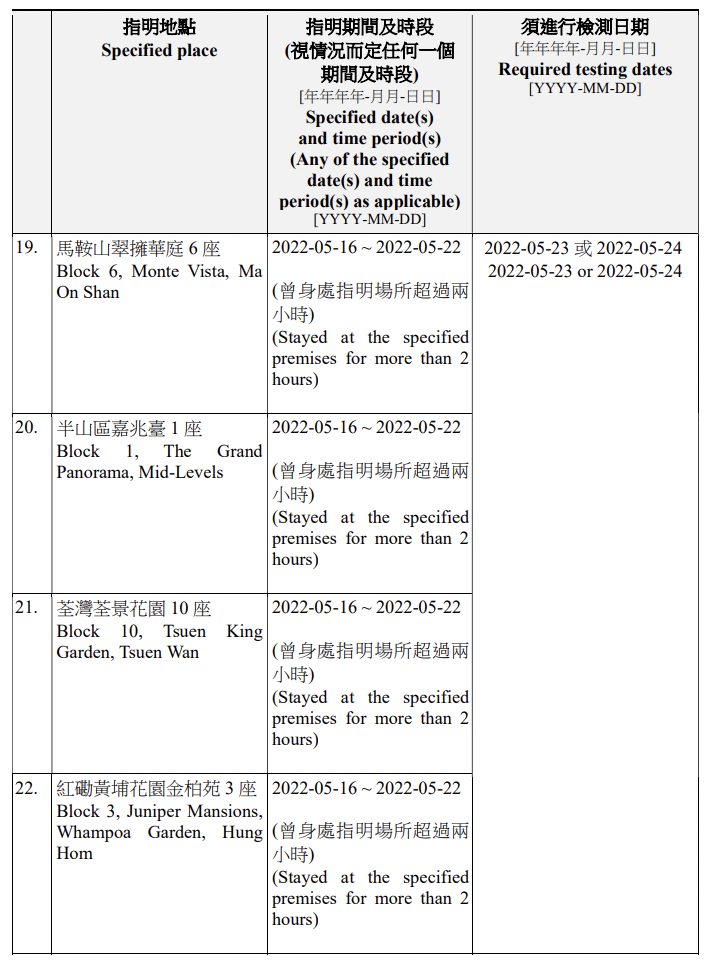 | | 指明地點 Specified place | 指明期間及時段 (視情況而定任何一個期間及時段) [年年年年-月月-日日] Specified date(s) and time period(s) (Any of the specified date(s) and time period(s) as applicable) [YYYY-MM-DD] | 須進行檢測日期 [年年年年-月月-日日] Required testing dates [YYYY-MM-DD] |
|---|---|---|---|
| 19. | 馬鞍山翠擁華庭 6 座 Block 6, Monte Vista, Ma On Shan | 2022-05-16 ~ 2022-05-22 (曾身處指明場所超過兩小時) (Stayed at the specified premises for more than 2 hours) | 2022-05-23 或 2022-05-24 2022-05-23 or 2022-05-24 |
| 20. | 半山區嘉兆臺 1 座 Block 1, The Grand Panorama, Mid-Levels | 2022-05-16 ~ 2022-05-22 (曾身處指明場所超過兩小時) (Stayed at the specified premises for more than 2 hours) | |
| 21. | 荃灣荃景花園 10 座 Block 10, Tsuen King Garden, Tsuen Wan | 2022-05-16 ~ 2022-05-22 (曾身處指明場所超過兩小時) (Stayed at the specified premises for more than 2 hours) | |
| 22. | 紅磡黃埔花園金柏苑 3 座 Block 3, Juniper Mansions, Whampoa Garden, Hung Hom | 2022-05-16 ~ 2022-05-22 (曾身處指明場所超過兩小時) (Stayed at the specified premises for more than 2 hours) | |